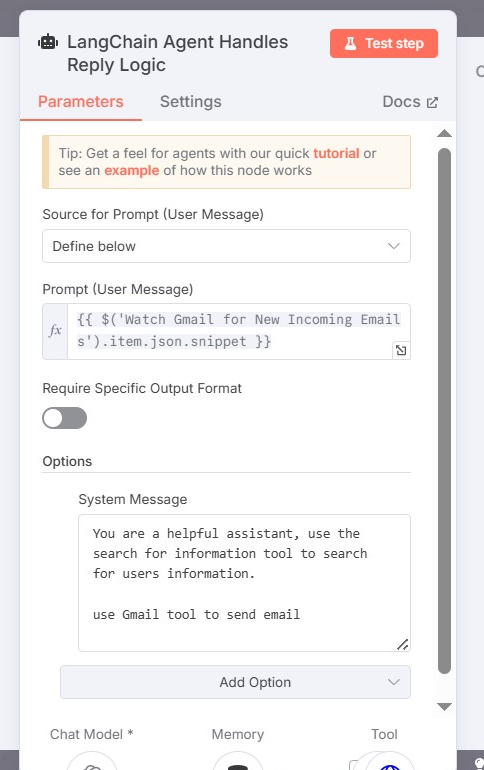 LangChain Agent Handles Reply Logic

Test step

Parameters Settings Docs

Tip: Get a feel for agents with our quick tutorial or see an example of how this node works

Source for Prompt (User Message)

Define below

Prompt (User Message)

fx {{ $('Watch Gmail for New Incoming Emails').item.json.snippet }}

Require Specific Output Format

Options

System Message

You are a helpful assistant, use the search for information tool to search for users information.

use Gmail tool to send email

Add Option

Chat Model * Memory Tool